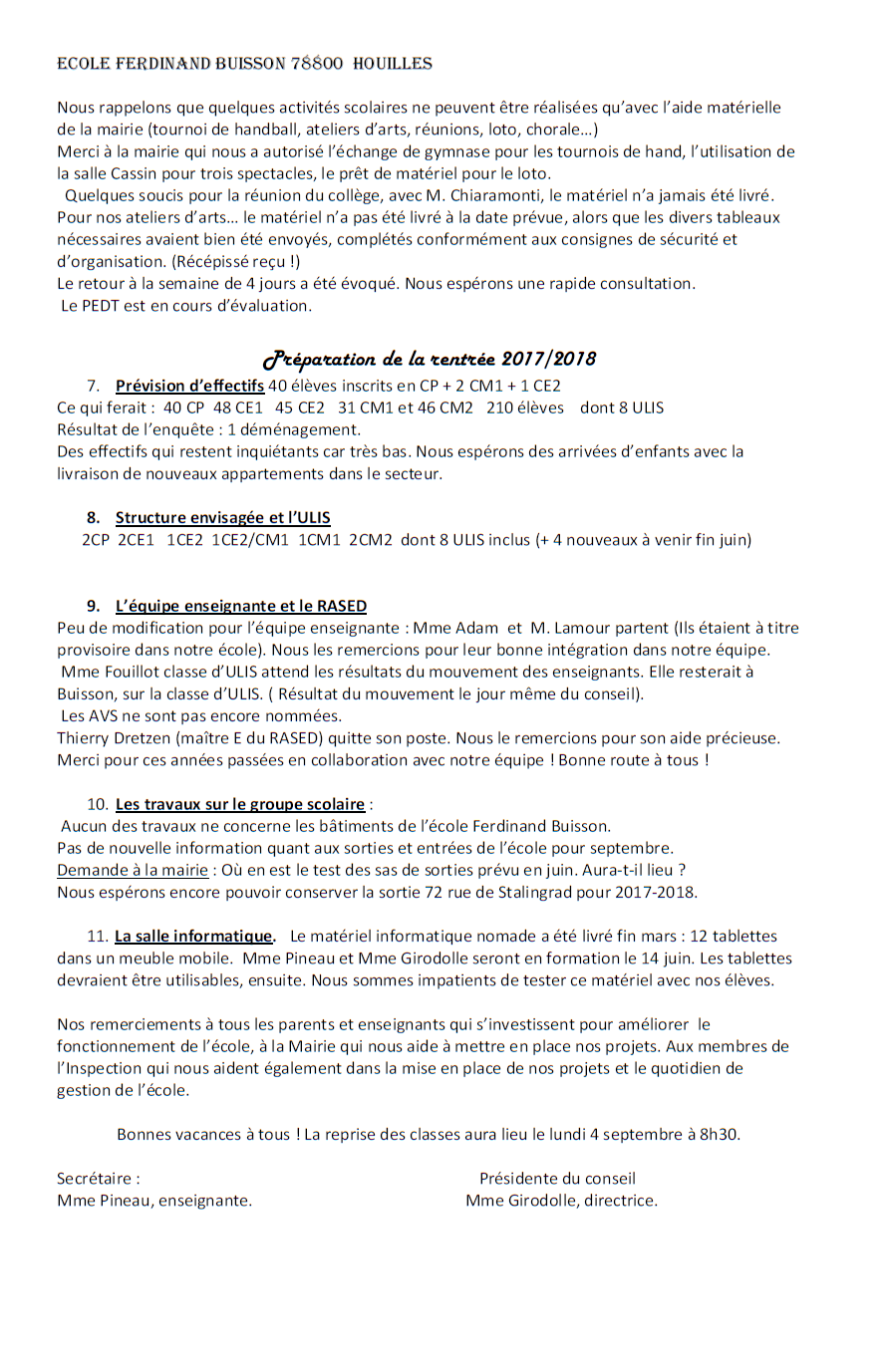 ECOLE FERDINAND BUISSON 78800 HOUILLES

Nous rappelons que quelques activités scolaires ne peuvent être réalisées qu'avec l'aide matérielle de la mairie (tournoi de handball, ateliers d'arts, réunions, loto, chorale…)
Merci à la mairie qui nous a autorisé l'échange de gymnase pour les tournois de hand, l'utilisation de la salle Cassin pour trois spectacles, le prêt de matériel pour le loto.
Quelques soucis pour la réunion du collège, avec M. Chiaramonti, le matériel n'a jamais été livré.
Pour nos ateliers d'arts… le matériel n'a pas été livré à la date prévue, alors que les divers tableaux nécessaires avaient bien été envoyés, complétés conformément aux consignes de sécurité et d'organisation. (Récépissé reçu !)
Le retour à la semaine de 4 jours a été évoqué. Nous espérons une rapide consultation.
Le PEDT est en cours d'évaluation.

Préparation de la rentrée 2017/2018

7. Prévision d'effectifs 40 élèves inscrits en CP + 2 CM1 + 1 CE2
Ce qui ferait : 40 CP 48 CE1 45 CE2 31 CM1 et 46 CM2 210 élèves dont 8 ULIS
Résultat de l'enquête : 1 déménagement.
Des effectifs qui restent inquiétants car très bas. Nous espérons des arrivées d'enfants avec la livraison de nouveaux appartements dans le secteur.

8. Structure envisagée et l'ULIS
2CP 2CE1 1CE2 1CE2/CM1 1CM1 2CM2 dont 8 ULIS inclus (+ 4 nouveaux à venir fin juin)

9. L'équipe enseignante et le RASED
Peu de modification pour l'équipe enseignante : Mme Adam et M. Lamour partent (Ils étaient à titre provisoire dans notre école). Nous les remercions pour leur bonne intégration dans notre équipe.
Mme Fouillot classe d'ULIS attend les résultats du mouvement des enseignants. Elle resterait à Buisson, sur la classe d'ULIS. ( Résultat du mouvement le jour même du conseil).
Les AVS ne sont pas encore nommées.
Thierry Dretzen (maître E du RASED) quitte son poste. Nous le remercions pour son aide précieuse.
Merci pour ces années passées en collaboration avec notre équipe ! Bonne route à tous !

10. Les travaux sur le groupe scolaire :
Aucun des travaux ne concerne les bâtiments de l'école Ferdinand Buisson.
Pas de nouvelle information quant aux sorties et entrées de l'école pour septembre.
Demande à la mairie : Où en est le test des sas de sorties prévu en juin. Aura-t-il lieu ?
Nous espérons encore pouvoir conserver la sortie 72 rue de Stalingrad pour 2017-2018.

11. La salle informatique. Le matériel informatique nomade a été livré fin mars : 12 tablettes dans un meuble mobile. Mme Pineau et Mme Girodolle seront en formation le 14 juin. Les tablettes devraient être utilisables, ensuite. Nous sommes impatients de tester ce matériel avec nos élèves.

Nos remerciements à tous les parents et enseignants qui s'investissent pour améliorer le fonctionnement de l'école, à la Mairie qui nous aide à mettre en place nos projets. Aux membres de l'Inspection qui nous aident également dans la mise en place de nos projets et le quotidien de gestion de l'école.

Bonnes vacances à tous ! La reprise des classes aura lieu le lundi 4 septembre à 8h30.

Secrétaire :
Mme Pineau, enseignante.

Présidente du conseil
Mme Girodolle, directrice.